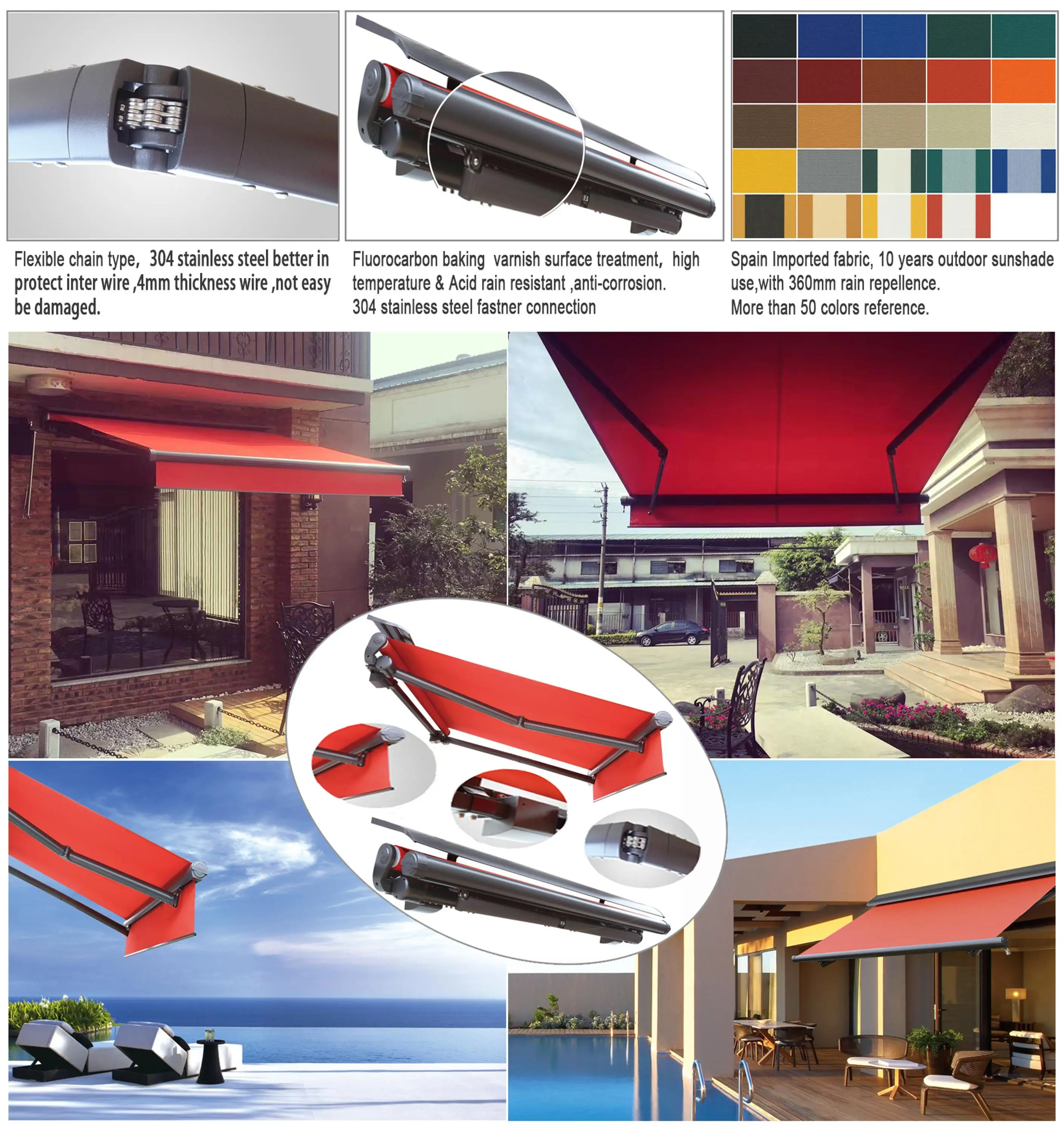 Flexible chain type, 304 stainless steel better in protect inter wire ,4mm thickness wire ,not easy be damaged.

Fluorocarbon baking varnish surface treatment, high temperature & Acid rain resistant ,anti-corrosion. 304 stainless steel fastner connection

Spain Imported fabric, 10 years outdoor sunshade use,with 360mm rain repellence. More than 50 colors reference.